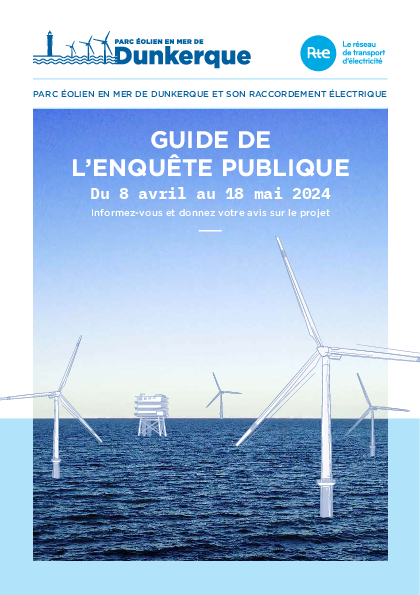 PARC ÉOLIEN EN MER DE
Dunkerque

Rte
Le réseau
de transport
d'électricité

PARC ÉOLIEN EN MER DE DUNKERQUE ET SON RACCORDEMENT ÉLECTRIQUE

GUIDE DE
L'ENQUÊTE PUBLIQUE

Du 8 avril au 18 mai 2024

Informez-vous et donnez votre avis sur le projet